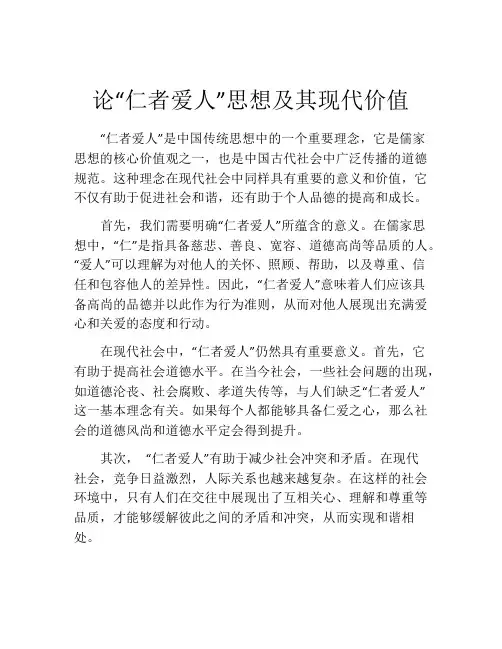 论“仁者爱人”思想及其现代价值

“仁者爱人”是中国传统思想中的一个重要理念，它是儒家思想的核心价值观之一，也是中国古代社会中广泛传播的道德规范。这种理念在现代社会中同样具有重要的意义和价值，它不仅有助于促进社会和谐，还有助于个人品德的提高和成长。

首先，我们需要明确“仁者爱人”所蕴含的意义。在儒家思想中，“仁”是指具备慈悲、善良、宽容、道德高尚等品质的人。“爱人”可以理解为对他人的关怀、照顾、帮助，以及尊重、信任和包容他人的差异性。因此，“仁者爱人”意味着人们应该具备高尚的品德并以此作为行为准则，从而对他人展现出充满爱心和关爱的态度和行动。

在现代社会中，“仁者爱人”仍然具有重要意义。首先，它有助于提高社会道德水平。在当今社会，一些社会问题的出现，如道德沦丧、社会腐败、孝道失传等，与人们缺乏“仁者爱人”这一基本理念有关。如果每个人都能够具备仁爱之心，那么社会的道德风尚和道德水平定会得到提升。

其次，“仁者爱人”有助于减少社会冲突和矛盾。在现代社会，竞争日益激烈，人际关系也越来越复杂。在这样的社会环境中，只有人们在交往中展现出了互相关心、理解和尊重等品质，才能够缓解彼此之间的矛盾和冲突，从而实现和谐相处。